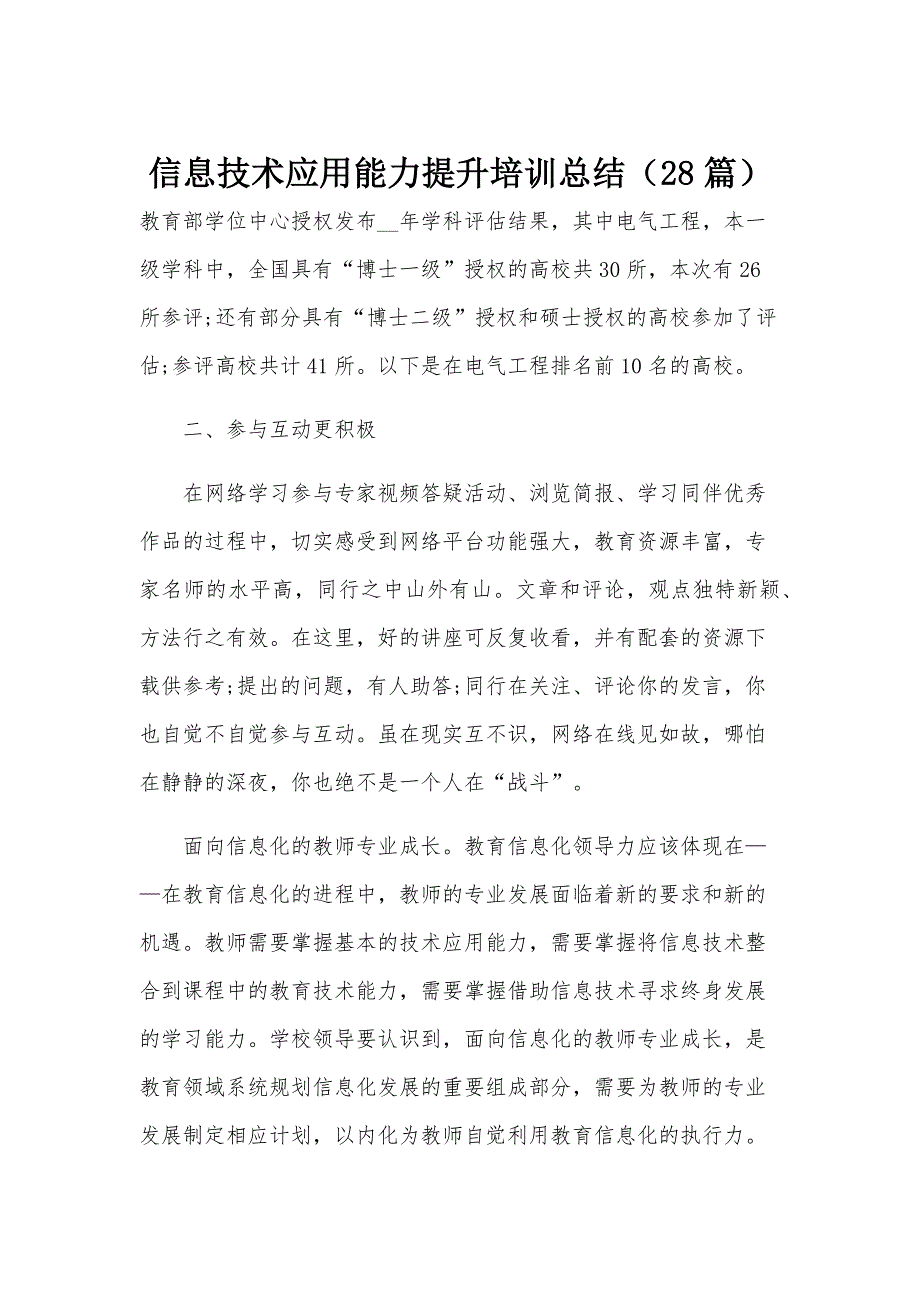 信息技术应用能力提升培训总结（28篇）

教育部学位中心授权发布__年学科评估结果，其中电气工程，本一级学科中，全国具有“博士一级”授权的高校共30所，本次有26所参评;还有部分具有“博士二级”授权和硕士授权的高校参加了评估;参评高校共计41所。以下是在电气工程排名前10名的高校。

二、参与互动更积极

在网络学习参与专家视频答疑活动、浏览简报、学习同伴优秀作品的过程中，切实感受到网络平台功能强大，教育资源丰富，专家名师的水平高，同行之中山外有山。文章和评论，观点独特新颖、方法行之有效。在这里，好的讲座可反复收看，并有配套的资源下载供参考;提出的问题，有人助答;同行在关注、评论你的发言，你也自觉不自觉参与互动。虽在现实互不识，网络在线见如故，哪怕在静静的深夜，你也绝不是一个人在“战斗”。

面向信息化的教师专业成长。教育信息化领导力应该体现在——在教育信息化的进程中，教师的专业发展面临着新的要求和新的机遇。教师需要掌握基本的技术应用能力，需要掌握将信息技术整合到课程中的教育技术能力，需要掌握借助信息技术寻求终身发展的学习能力。学校领导要认识到，面向信息化的教师专业成长，是教育领域系统规划信息化发展的重要组成部分，需要为教师的专业发展制定相应计划，以内化为教师自觉利用教育信息化的执行力。